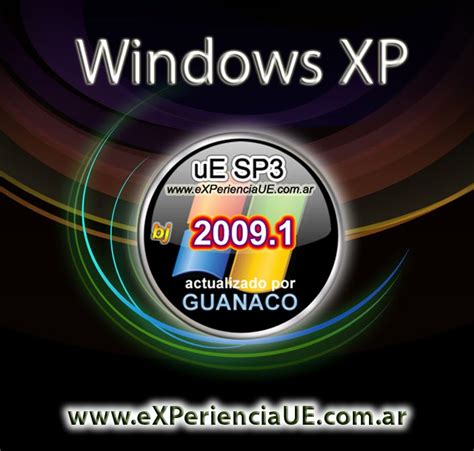 Windows XP

uE SP3
www.eXPerienciaUE.com.ar

bj 2009.1

actualizado por
GUANACO

www.eXPerienciaUE.com.ar